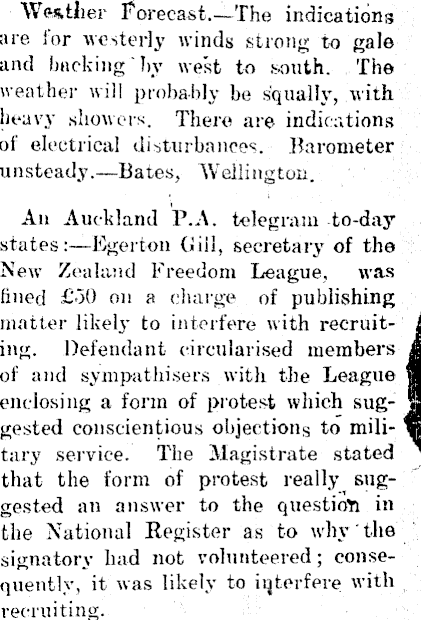 Weather Forecast.—The indications are for westerly winds strong to gale and backing by west to south. The weather will probably be squally, with heavy showers. There are indications of electrical disturbances. Barometer unsteady.—Bates, Wellington.

An Auckland P.A. telegram to-day states:—Egerton Gill, secretary of the New Zealand Freedom League, was fined £50 on a charge of publishing matter likely to interfere with recruiting. Defendant circularised members of and sympathisers with the League enclosing a form of protest which suggested conscientious objections to military service. The Magistrate stated that the form of protest really suggested an answer to the question in the National Register as to why the signatory had not volunteered; consequently, it was likely to interfere with recruiting.